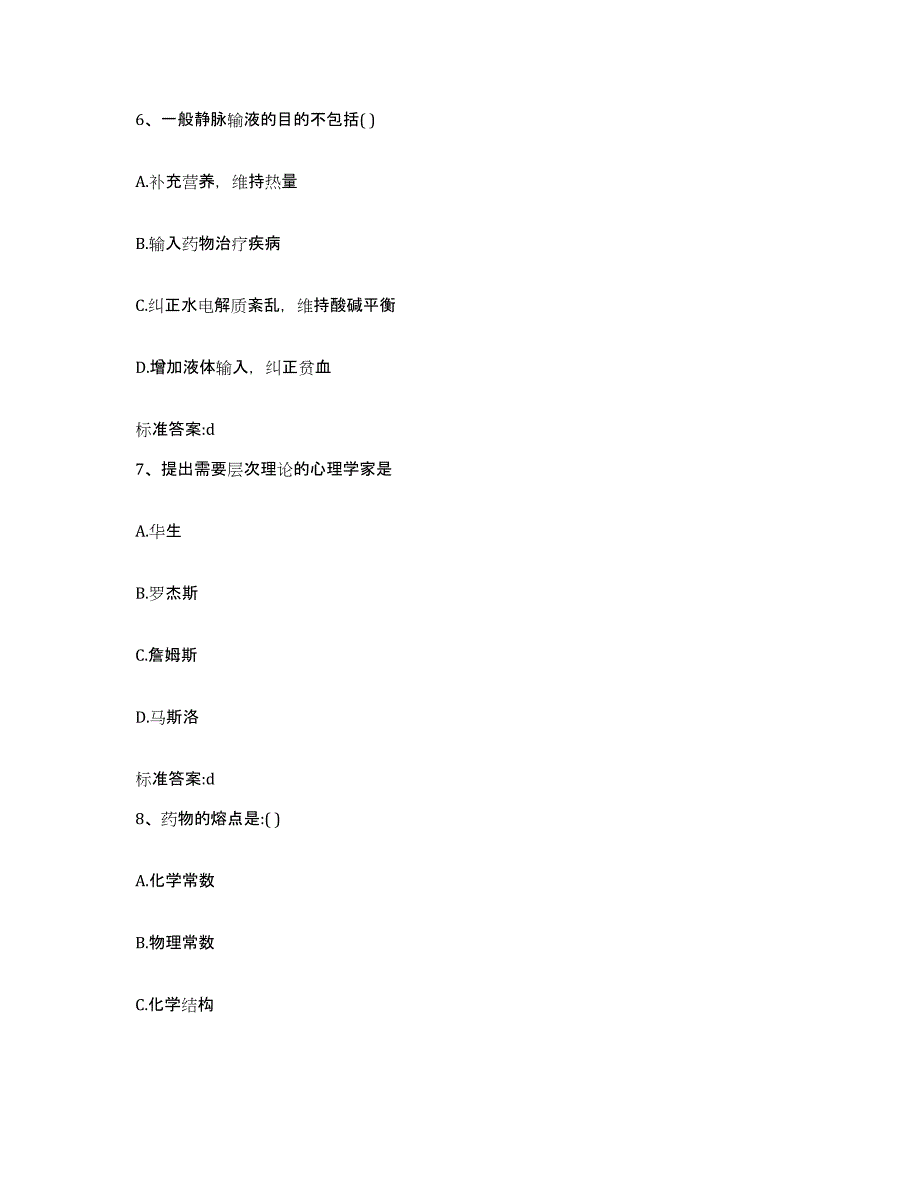 6、一般静脉输液的目的不包括( )

A.补充营养，维持热量

B.输入药物治疗疾病

C.纠正水电解质紊乱，维持酸碱平衡

D.增加液体输入，纠正贫血

标准答案:d

7、提出需要层次理论的心理学家是

A.华生

B.罗杰斯

C.詹姆斯

D.马斯洛

标准答案:d

8、药物的熔点是:( )

A.化学常数

B.物理常数

C.化学结构